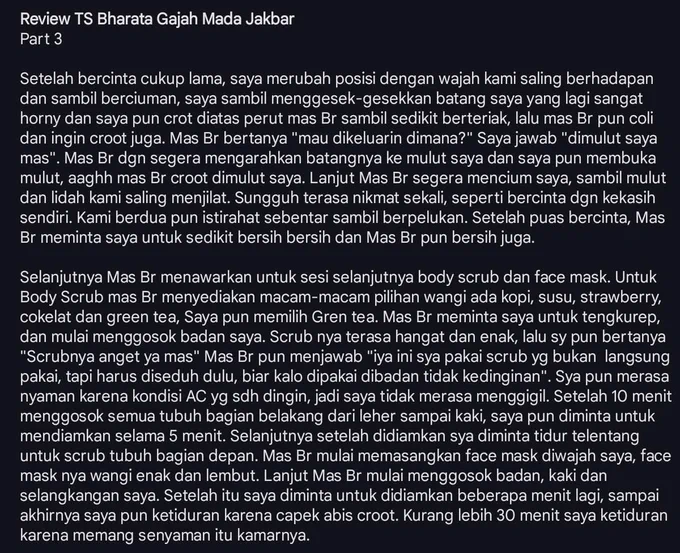 Review TS Bharata Gajah Mada Jakbar
Part 3

Setelah bercinta cukup lama, saya merubah posisi dengan wajah kami saling berhadapan dan sambil berciuman, saya sambil menggesek-gesekkan batang saya yang lagi sangat horny dan saya pun crot diatas perut mas Br sambil sedikit berteriak, lalu mas Br pun coli dan ingin croot juga. Mas Br bertanya "mau dikeluarin dimana?" Saya jawab "dimulut saya mas". Mas Br dgn segera mengarahkan batangnya ke mulut saya dan saya pun membuka mulut, aaghh mas Br croot dimulut saya. Lanjut Mas Br segera mencium saya, sambil mulut dan lidah kami saling menjilat. Sungguh terasa nikmat sekali, seperti bercinta dgn kekasih sendiri. Kami berdua pun istirahat sebentar sambil berpelukan. Setelah puas bercinta, Mas Br meminta saya untuk sedikit bersih bersih dan Mas Br pun bersih juga.

Selanjutnya Mas Br menawarkan untuk sesi selanjutnya body scrub dan face mask. Untuk Body Scrub mas Br menyediakan macam-macam pilihan wangi ada kopi, susu, strawberry, cokelat dan green tea, Saya pun memilih Gren tea. Mas Br meminta saya untuk tengkurep, dan mulai menggosok badan saya. Scrub nya terasa hangat dan enak, lalu sy pun bertanya "Scrubnya anget ya mas" Mas Br pun menjawab "iya ini sya pakai scrub yg bukan langsung pakai, tapi harus diseduh dulu, biar kalo dipakai dibadan tidak kedinginan". Sya pun merasa nyaman karena kondisi AC yg sdh dingin, jadi saya tidak merasa menggigil. Setelah 10 menit menggosok semua tubuh bagian belakang dari leher sampai kaki, saya pun diminta untuk mendiamkan selama 5 menit. Selanjutnya setelah didiamkan sya diminta tidur telentang untuk scrub tubuh bagian depan. Mas Br mulai memasangkan face mask diwajah saya, face mask nya wangi enak dan lembut. Lanjut Mas Br mulai menggosok badan, kaki dan selangkangan saya. Setelah itu saya diminta untuk didiamkan beberapa menit lagi, sampai akhirnya saya pun ketiduran karena capek abis croot. Kurang lebih 30 menit saya ketiduran karena memang senyaman itu kamarnya.